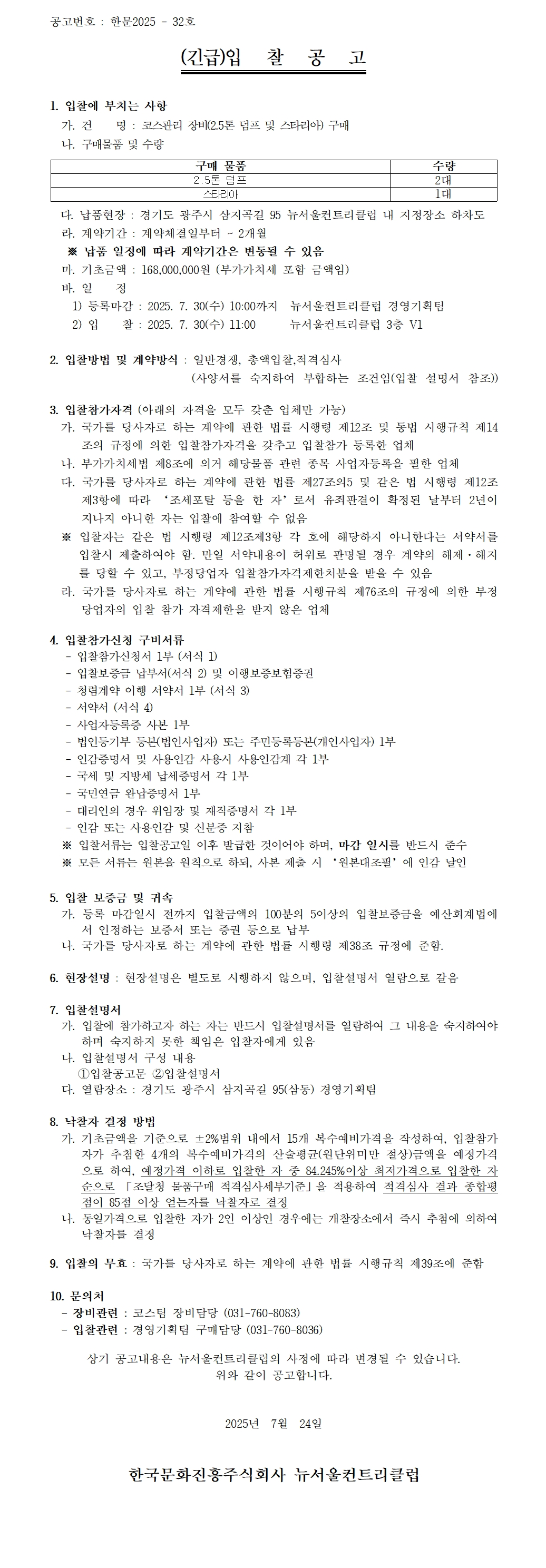 공고번호 : 한문2025 - 32호

(긴급)입 찰 공 고

1. 입찰에 부치는 사항
가. 건 명 : 코스관리 장비(2.5톤 덤프 및 스타리아) 구매
나. 구매물품 및 수량

| 구매 물품 | 수량 |
|---|---|
| 2.5톤 덤프 | 2대 |
| 스타리아 | 1대 |

다. 납품현장 : 경기도 광주시 삼지곡길 95 뉴서울컨트리클럽 내 지정장소 하차도
라. 계약기간 : 계약체결일부터 ~ 2개월
※ 납품 일정에 따라 계약기간은 변동될 수 있음
마. 기초금액 : 168,000,000원 (부가가치세 포함 금액임)
바. 일 정
1) 등록마감 : 2025. 7. 30(수) 10:00까지 뉴서울컨트리클럽 경영기획팀
2) 입 찰 : 2025. 7. 30(수) 11:00 뉴서울컨트리클럽 3층 V1

2. 입찰방법 및 계약방식 : 일반경쟁, 총액입찰,적격심사
(사양서를 숙지하여 부합하는 조건임(입찰 설명서 참조))

3. 입찰참가자격 (아래의 자격을 모두 갖춘 업체만 가능)
가. 국가를 당사자로 하는 계약에 관한 법률 시행령 제12조 및 동법 시행규칙 제14조의 규정에 의한 입찰참가자격을 갖추고 입찰참가 등록한 업체
나. 부가가치세법 제8조에 의거 해당물품 관련 종목 사업자등록을 필한 업체
다. 국가를 당사자로 하는 계약에 관한 법률 제27조의5 및 같은 법 시행령 제12조 제3항에 따라 '조세포탈 등을 한 자'로서 유죄판결이 확정된 날부터 2년이 지나지 아니한 자는 입찰에 참여할 수 없음
※ 입찰자는 같은 법 시행령 제12조제3항 각 호에 해당하지 아니한다는 서약서를 입찰시 제출하여야 함. 만일 서약내용이 허위로 판명될 경우 계약의 해제·해지를 당할 수 있고, 부정당업자 입찰참가자격제한처분을 받을 수 있음
라. 국가를 당사자로 하는 계약에 관한 법률 시행규칙 제76조의 규정에 의한 부정당업자의 입찰 참가 자격제한을 받지 않은 업체

4. 입찰참가신청 구비서류
- 입찰참가신청서 1부 (서식 1)
- 입찰보증금 납부서(서식 2) 및 이행보증보험증권
- 청렴계약 이행 서약서 1부 (서식 3)
- 서약서 (서식 4)
- 사업자등록증 사본 1부
- 법인등기부 등본(법인사업자) 또는 주민등록등본(개인사업자) 1부
- 인감증명서 및 사용인감 사용시 사용인감계 각 1부
- 국세 및 지방세 납세증명서 각 1부
- 국민연금 완납증명서 1부
- 대리인의 경우 위임장 및 재직증명서 각 1부
- 인감 또는 사용인감 및 신분증 지참
※ 입찰서류는 입찰공고일 이후 발급한 것이어야 하며, 마감 일시를 반드시 준수
※ 모든 서류는 원본을 원칙으로 하되, 사본 제출 시 '원본대조필'에 인감 날인

5. 입찰 보증금 및 귀속
가. 등록 마감일시 전까지 입찰금액의 100분의 5이상의 입찰보증금을 예산회계법에서 인정하는 보증서 또는 증권 등으로 납부
나. 국가를 당사자로 하는 계약에 관한 법률 시행령 제38조 규정에 준함.

6. 현장설명 : 현장설명은 별도로 시행하지 않으며, 입찰설명서 열람으로 갈음

7. 입찰설명서
가. 입찰에 참가하고자 하는 자는 반드시 입찰설명서를 열람하여 그 내용을 숙지하여야 하며 숙지하지 못한 책임은 입찰자에게 있음
나. 입찰설명서 구성 내용
①입찰공고문 ②입찰설명서
다. 열람장소 : 경기도 광주시 삼지곡길 95(삼동) 경영기획팀

8. 낙찰자 결정 방법
가. 기초금액을 기준으로 ±2%범위 내에서 15개 복수예비가격을 작성하여, 입찰참가자가 추첨한 4개의 복수예비가격의 산술평균(원단위미만 절상)금액을 예정가격으로 하여, 예정가격 이하로 입찰한 자 중 84.245%이상 최저가격으로 입찰한 자 순으로 「조달청 물품구매 적격심사세부기준」을 적용하여 적격심사 결과 종합평점이 85점 이상 얻는자를 낙찰자로 결정
나. 동일가격으로 입찰한 자가 2인 이상인 경우에는 개찰장소에서 즉시 추첨에 의하여 낙찰자를 결정

9. 입찰의 무효 : 국가를 당사자로 하는 계약에 관한 법률 시행규칙 제39조에 준함

10. 문의처
- 장비관련 : 코스팀 장비담당 (031-760-8083)
- 입찰관련 : 경영기획팀 구매담당 (031-760-8036)

상기 공고내용은 뉴서울컨트리클럽의 사정에 따라 변경될 수 있습니다.
위와 같이 공고합니다.

2025년 7월 24일

한국문화진흥주식회사 뉴서울컨트리클럽